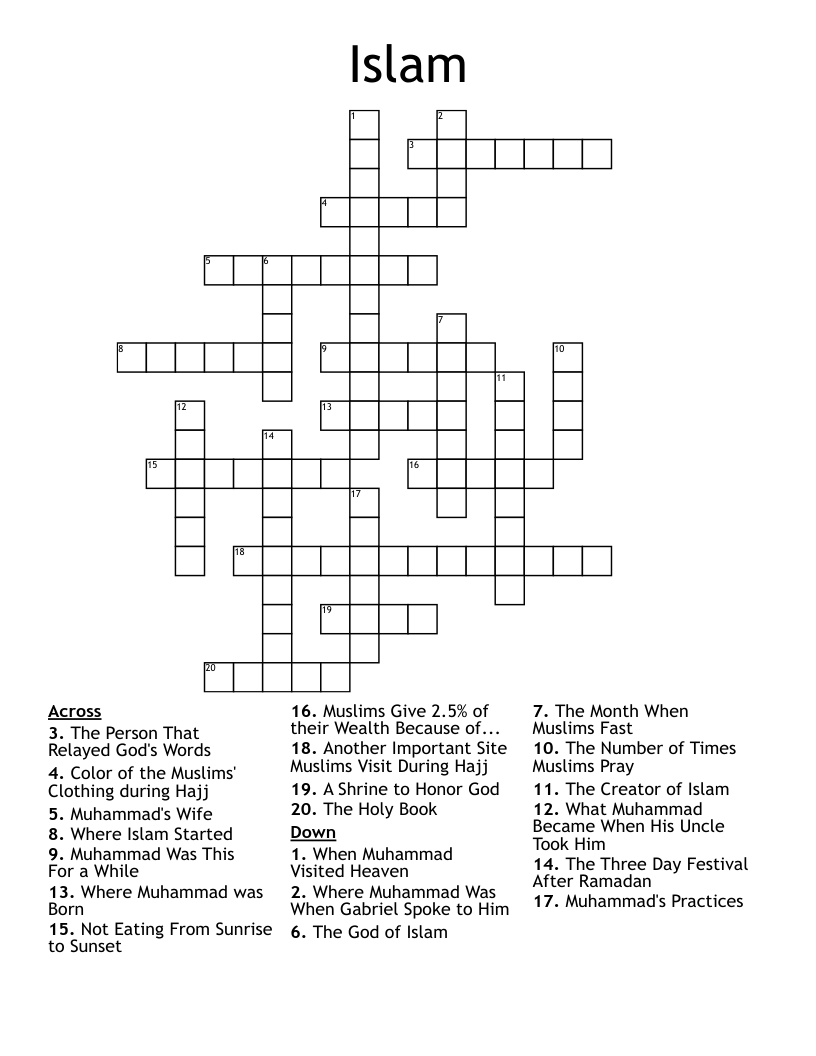 Islam

1
2
3
4
5
6
7
8
9
10
11
12
13
14
15
16
17
18
19
20

Across
3. The Person That Relayed God's Words
4. Color of the Muslims' Clothing during Hajj
5. Muhammad's Wife
8. Where Islam Started
9. Muhammad Was This For a While
13. Where Muhammad was Born
15. Not Eating From Sunrise to Sunset

16. Muslims Give 2.5% of their Wealth Because of...
18. Another Important Site Muslims Visit During Hajj
19. A Shrine to Honor God
20. The Holy Book

Down
1. When Muhammad Visited Heaven
2. Where Muhammad Was When Gabriel Spoke to Him
6. The God of Islam

7. The Month When Muslims Fast
10. The Number of Times Muslims Pray
11. The Creator of Islam
12. What Muhammad Became When His Uncle Took Him
14. The Three Day Festival After Ramadan
17. Muhammad's Practices